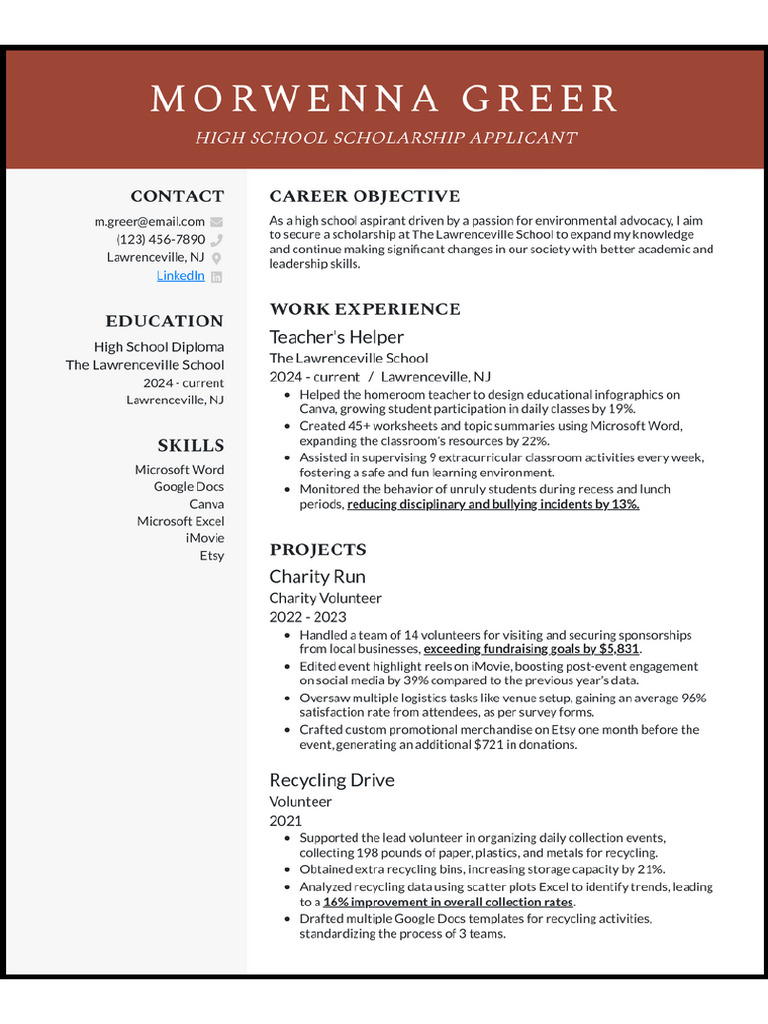 MORWENNA GREER

HIGH SCHOOL SCHOLARSHIP APPLICANT

CONTACT

m.greer@email.com
(123) 456-7890
Lawrenceville, NJ
LinkedIn

EDUCATION

High School Diploma
The Lawrenceville School
2024 - current
Lawrenceville, NJ

SKILLS

Microsoft Word
Google Docs
Canva
Microsoft Excel
iMovie
Etsy

CAREER OBJECTIVE

As a high school aspirant driven by a passion for environmental advocacy, I aim to secure a scholarship at The Lawrenceville School to expand my knowledge and continue making significant changes in our society with better academic and leadership skills.

WORK EXPERIENCE

Teacher's Helper
The Lawrenceville School
2024 - current / Lawrenceville, NJ

- Helped the homeroom teacher to design educational infographics on Canva, growing student participation in daily classes by 19%.
- Created 45+ worksheets and topic summaries using Microsoft Word, expanding the classroom's resources by 22%.
- Assisted in supervising 9 extracurricular classroom activities every week, fostering a safe and fun learning environment.
- Monitored the behavior of unruly students during recess and lunch periods, reducing disciplinary and bullying incidents by 13%.

PROJECTS

Charity Run
Charity Volunteer
2022 - 2023

- Handled a team of 14 volunteers for visiting and securing sponsorships from local businesses, exceeding fundraising goals by $5,831.
- Edited event highlight reels on iMovie, boosting post-event engagement on social media by 39% compared to the previous year's data.
- Oversaw multiple logistics tasks like venue setup, gaining an average 96% satisfaction rate from attendees, as per survey forms.
- Crafted custom promotional merchandise on Etsy one month before the event, generating an additional $721 in donations.

Recycling Drive
Volunteer
2021

- Supported the lead volunteer in organizing daily collection events, collecting 198 pounds of paper, plastics, and metals for recycling.
- Obtained extra recycling bins, increasing storage capacity by 21%.
- Analyzed recycling data using scatter plots Excel to identify trends, leading to a 16% improvement in overall collection rates.
- Drafted multiple Google Docs templates for recycling activities, standardizing the process of 3 teams.